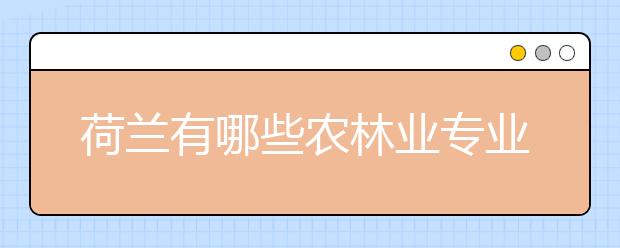 荷兰有哪些农林业专业